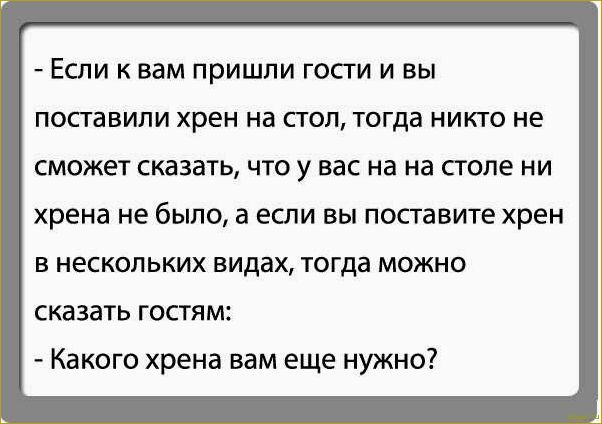 - Если к вам пришли гости и вы поставили хрен на стол, тогда никто не сможет сказать, что у вас на на столе ни хрена не было, а если вы поставите хрен в нескольких видах, тогда можно сказать гостям:

- Какого хрена вам еще нужно?